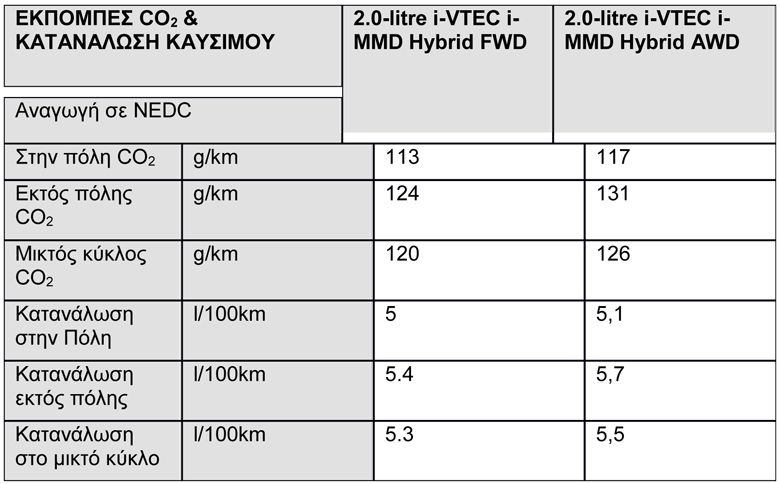 | ΕΚΠΟΜΠΕΣ $CO_2$ & ΚΑΤΑΝΑΛΩΣΗ ΚΑΥΣΙΜΟΥ | | 2.0-litre i-VTEC i-MMD Hybrid FWD | 2.0-litre i-VTEC i-MMD Hybrid AWD |
|---|---|---|---|
| Αναγωγή σε NEDC | | | |
| Στην πόλη $CO_2$ | g/km | 113 | 117 |
| Εκτός πόλης $CO_2$ | g/km | 124 | 131 |
| Μικτός κύκλος $CO_2$ | g/km | 120 | 126 |
| Κατανάλωση στην Πόλη | l/100km | 5 | 5,1 |
| Κατανάλωση εκτός πόλης | l/100km | 5.4 | 5,7 |
| Κατανάλωση στο μικτό κύκλο | l/100km | 5.3 | 5,5 |